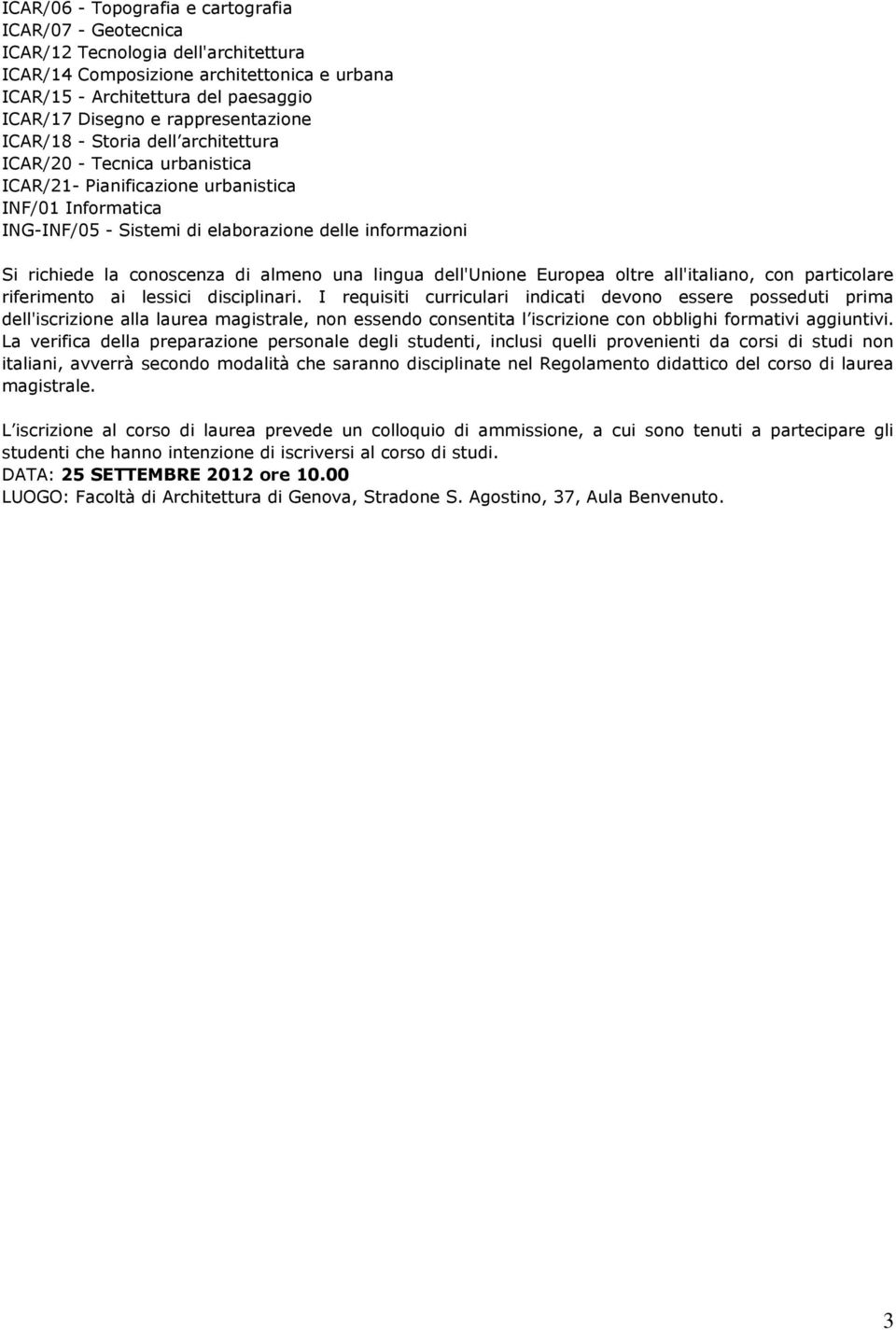 ICAR/06 - Topografia e cartografia
ICAR/07 - Geotecnica
ICAR/12 Tecnologia dell'architettura
ICAR/14 Composizione architettonica e urbana
ICAR/15 - Architettura del paesaggio
ICAR/17 Disegno e rappresentazione
ICAR/18 - Storia dell architettura
ICAR/20 - Tecnica urbanistica
ICAR/21- Pianificazione urbanistica
INF/01 Informatica
ING-INF/05 - Sistemi di elaborazione delle informazioni

Si richiede la conoscenza di almeno una lingua dell'Unione Europea oltre all'italiano, con particolare riferimento ai lessici disciplinari. I requisiti curriculari indicati devono essere posseduti prima dell'iscrizione alla laurea magistrale, non essendo consentita l iscrizione con obblighi formativi aggiuntivi. La verifica della preparazione personale degli studenti, inclusi quelli provenienti da corsi di studi non italiani, avverrà secondo modalità che saranno disciplinate nel Regolamento didattico del corso di laurea magistrale.

L iscrizione al corso di laurea prevede un colloquio di ammissione, a cui sono tenuti a partecipare gli studenti che hanno intenzione di iscriversi al corso di studi.
DATA: 25 SETTEMBRE 2012 ore 10.00
LUOGO: Facoltà di Architettura di Genova, Stradone S. Agostino, 37, Aula Benvenuto.

3